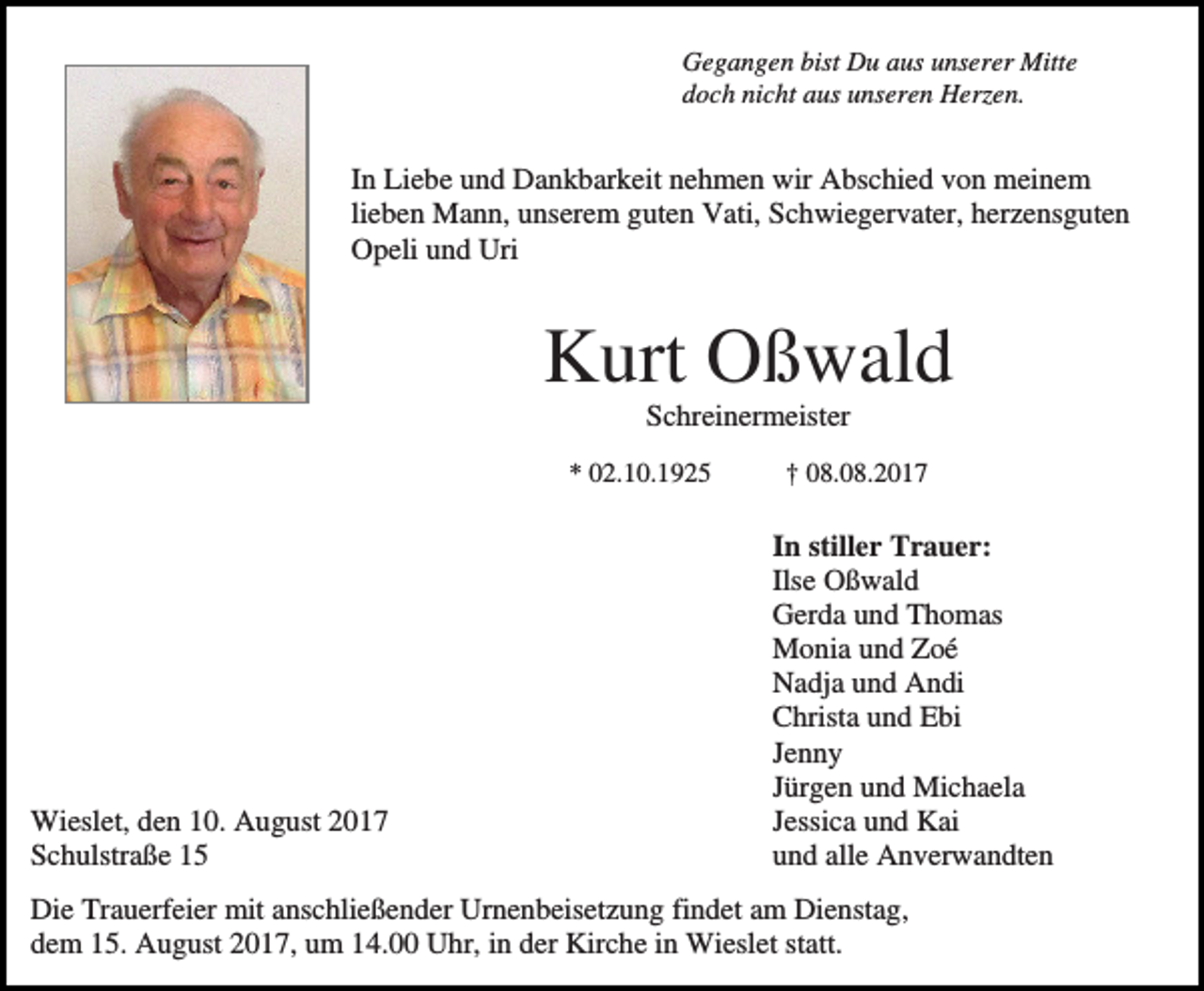 Gegangen bist Du aus unserer Mitte
doch nicht aus unseren Herzen.

In Liebe und Dankbarkeit nehmen wir Abschied von meinem lieben Mann, unserem guten Vati, Schwiegervater, herzensguten Opeli und Uri

Kurt Oßwald

Schreinermeister

* 02.10.1925 † 08.08.2017

In stiller Trauer:
Ilse Oßwald
Gerda und Thomas
Monia und Zoé
Nadja und Andi
Christa und Ebi
Jenny
Jürgen und Michaela
Jessica und Kai
und alle Anverwandten

Wieslet, den 10. August 2017
Schulstraße 15

Die Trauerfeier mit anschließender Urnenbeisetzung findet am Dienstag, dem 15. August 2017, um 14.00 Uhr, in der Kirche in Wieslet statt.